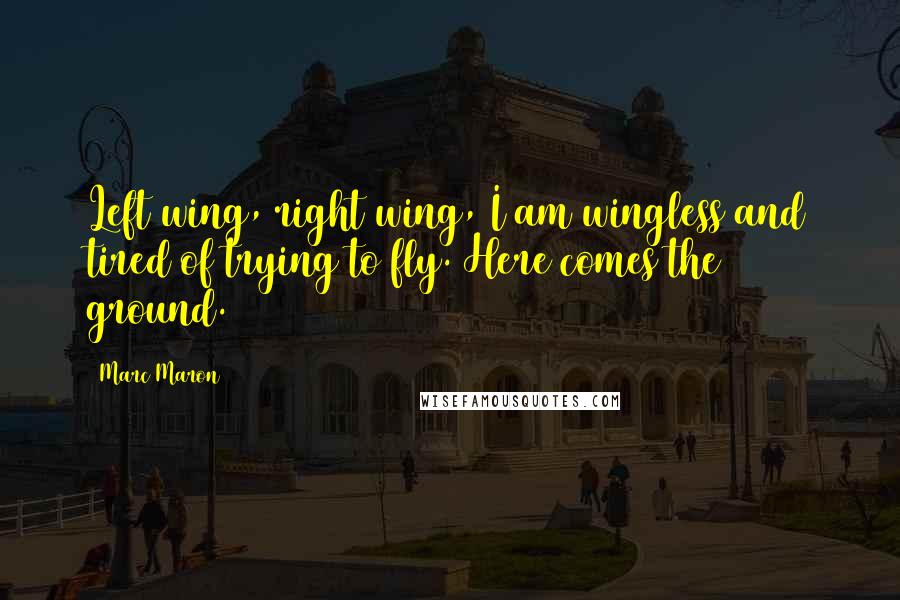 Left wing, right wing, I am wingless and tired of trying to fly. Here comes the ground.

Marc Maron

WISEFAMOUSQUOTES.COM